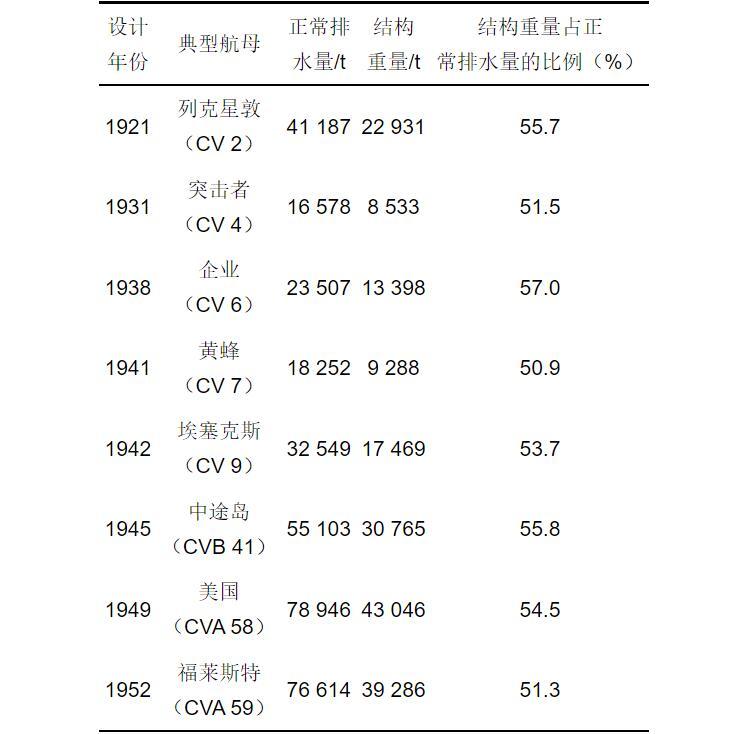 | 设计年份 | 典型航母 | 正常排水量/t | 结构重量/t | 结构重量占正常排水量的比例（%） |
|---|---|---|---|---|
| 1921 | 列克星敦（CV 2） | 41 187 | 22 931 | 55.7 |
| 1931 | 突击者（CV 4） | 16 578 | 8 533 | 51.5 |
| 1938 | 企业（CV 6） | 23 507 | 13 398 | 57.0 |
| 1941 | 黄蜂（CV 7） | 18 252 | 9 288 | 50.9 |
| 1942 | 埃塞克斯（CV 9） | 32 549 | 17 469 | 53.7 |
| 1945 | 中途岛（CVB 41） | 55 103 | 30 765 | 55.8 |
| 1949 | 美国（CVA 58） | 78 946 | 43 046 | 54.5 |
| 1952 | 福莱斯特（CVA 59） | 76 614 | 39 286 | 51.3 |